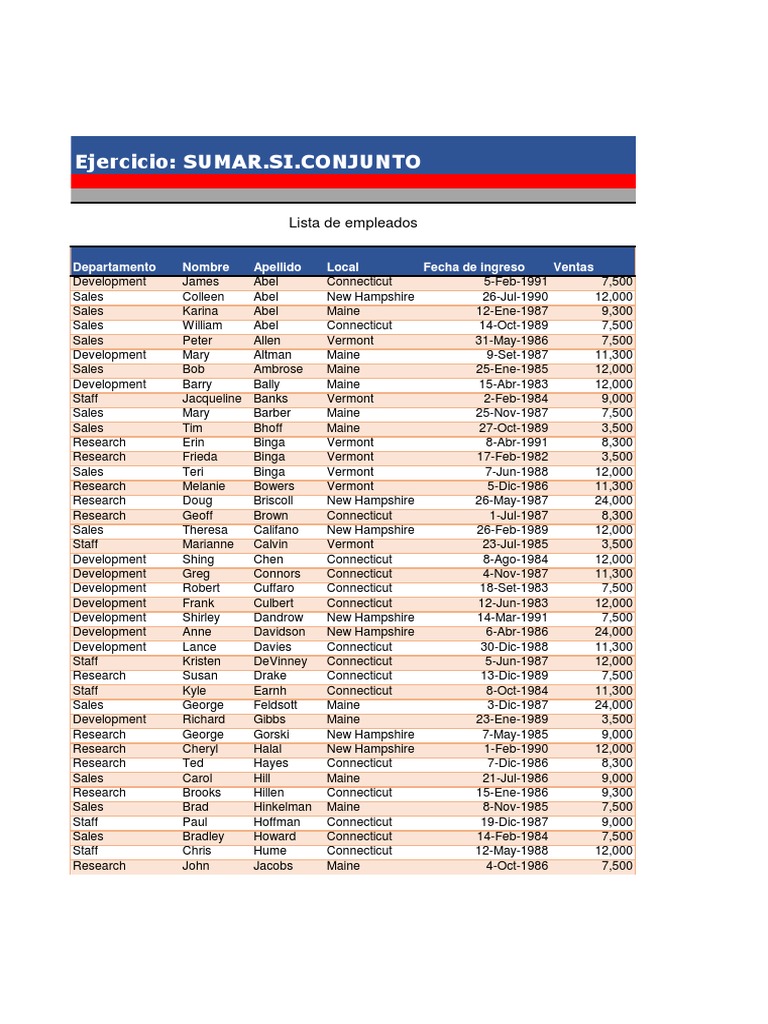 Ejercicio: SUMAR.SI.CONJUNTO

Lista de empleados

| Departamento | Nombre | Apellido | Local | Fecha de ingreso | Ventas |
|---|---|---|---|---|---|
| Development | James | Abel | Connecticut | 5-Feb-1991 | 7,500 |
| Sales | Colleen | Abel | New Hampshire | 26-Jul-1990 | 12,000 |
| Sales | Karina | Abel | Maine | 12-Ene-1987 | 9,300 |
| Sales | William | Abel | Connecticut | 14-Oct-1989 | 7,500 |
| Sales | Peter | Allen | Vermont | 31-May-1986 | 7,500 |
| Development | Mary | Altman | Maine | 9-Set-1987 | 11,300 |
| Sales | Bob | Ambrose | Maine | 25-Ene-1985 | 12,000 |
| Development | Barry | Bally | Maine | 15-Abr-1983 | 12,000 |
| Staff | Jacqueline | Banks | Vermont | 2-Feb-1984 | 9,000 |
| Sales | Mary | Barber | Maine | 25-Nov-1987 | 7,500 |
| Sales | Tim | Bhoff | Maine | 27-Oct-1989 | 3,500 |
| Research | Erin | Binga | Vermont | 8-Abr-1991 | 8,300 |
| Research | Frieda | Binga | Vermont | 17-Feb-1982 | 3,500 |
| Sales | Teri | Binga | Vermont | 7-Jun-1988 | 12,000 |
| Research | Melanie | Bowers | Vermont | 5-Dic-1986 | 11,300 |
| Research | Doug | Briscoll | New Hampshire | 26-May-1987 | 24,000 |
| Research | Geoff | Brown | Connecticut | 1-Jul-1987 | 8,300 |
| Sales | Theresa | Califano | New Hampshire | 26-Feb-1989 | 12,000 |
| Staff | Marianne | Calvin | Vermont | 23-Jul-1985 | 3,500 |
| Development | Shing | Chen | Connecticut | 8-Ago-1984 | 12,000 |
| Development | Greg | Connors | Connecticut | 4-Nov-1987 | 11,300 |
| Development | Robert | Cuffaro | Connecticut | 18-Set-1983 | 7,500 |
| Development | Frank | Culbert | Connecticut | 12-Jun-1983 | 12,000 |
| Development | Shirley | Dandrow | New Hampshire | 14-Mar-1991 | 7,500 |
| Development | Anne | Davidson | New Hampshire | 6-Abr-1986 | 24,000 |
| Development | Lance | Davies | Connecticut | 30-Dic-1988 | 11,300 |
| Staff | Kristen | DeVinney | Connecticut | 5-Jun-1987 | 12,000 |
| Research | Susan | Drake | Connecticut | 13-Dic-1989 | 7,500 |
| Staff | Kyle | Earnh | Connecticut | 8-Oct-1984 | 11,300 |
| Sales | George | Feldsott | Maine | 3-Dic-1987 | 24,000 |
| Development | Richard | Gibbs | Maine | 23-Ene-1989 | 3,500 |
| Research | George | Gorski | New Hampshire | 7-May-1985 | 9,000 |
| Research | Cheryl | Halal | New Hampshire | 1-Feb-1990 | 12,000 |
| Research | Ted | Hayes | Connecticut | 7-Dic-1986 | 8,300 |
| Sales | Carol | Hill | Maine | 21-Jul-1986 | 9,000 |
| Research | Brooks | Hillen | Connecticut | 15-Ene-1986 | 9,300 |
| Sales | Brad | Hinkelman | Maine | 8-Nov-1985 | 7,500 |
| Staff | Paul | Hoffman | Connecticut | 19-Dic-1987 | 9,000 |
| Sales | Bradley | Howard | Connecticut | 14-Feb-1984 | 7,500 |
| Staff | Chris | Hume | Connecticut | 12-May-1988 | 12,000 |
| Research | John | Jacobs | Maine | 4-Oct-1986 | 7,500 |